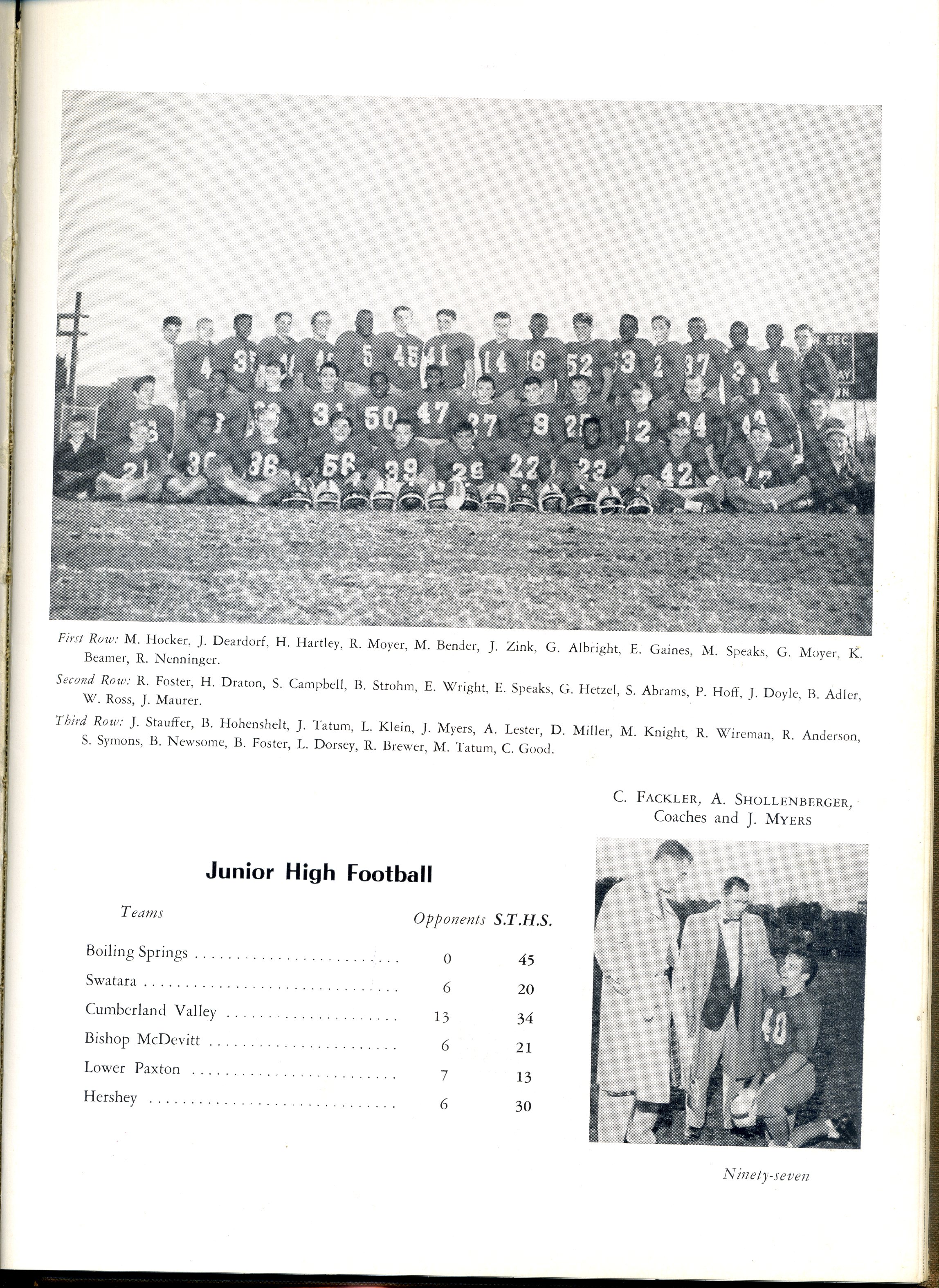 First Row: M. Hocker, J. Deardorf, H. Hartley, R. Moyer, M. Bender, J. Zink, G. Albright, E. Gaines, M. Speaks, G. Moyer, K. Beamer, R. Nenninger.

Second Row: R. Foster, H. Draton, S. Campbell, B. Strohm, E. Wright, E. Speaks, G. Hetzel, S. Abrams, P. Hoff, J. Doyle, B. Adler, W. Ross, J. Maurer.

Third Row: J. Stauffer, B. Hohenshelt, J. Tatum, L. Klein, J. Myers, A. Lester, D. Miller, M. Knight, R. Wireman, R. Anderson, S. Symons, B. Newsome, B. Foster, L. Dorsey, R. Brewer, M. Tatum, C. Good.

C. FACKLER, A. SHOLLENBERGER, Coaches and J. MYERS

Junior High Football

| Teams | Opponents | S.T.H.S. |
|---|---|---|
| Boiling Springs | 0 | 45 |
| Swatara | 6 | 20 |
| Cumberland Valley | 13 | 34 |
| Bishop McDevitt | 6 | 21 |
| Lower Paxton | 7 | 13 |
| Hershey | 6 | 30 |

Ninety-seven